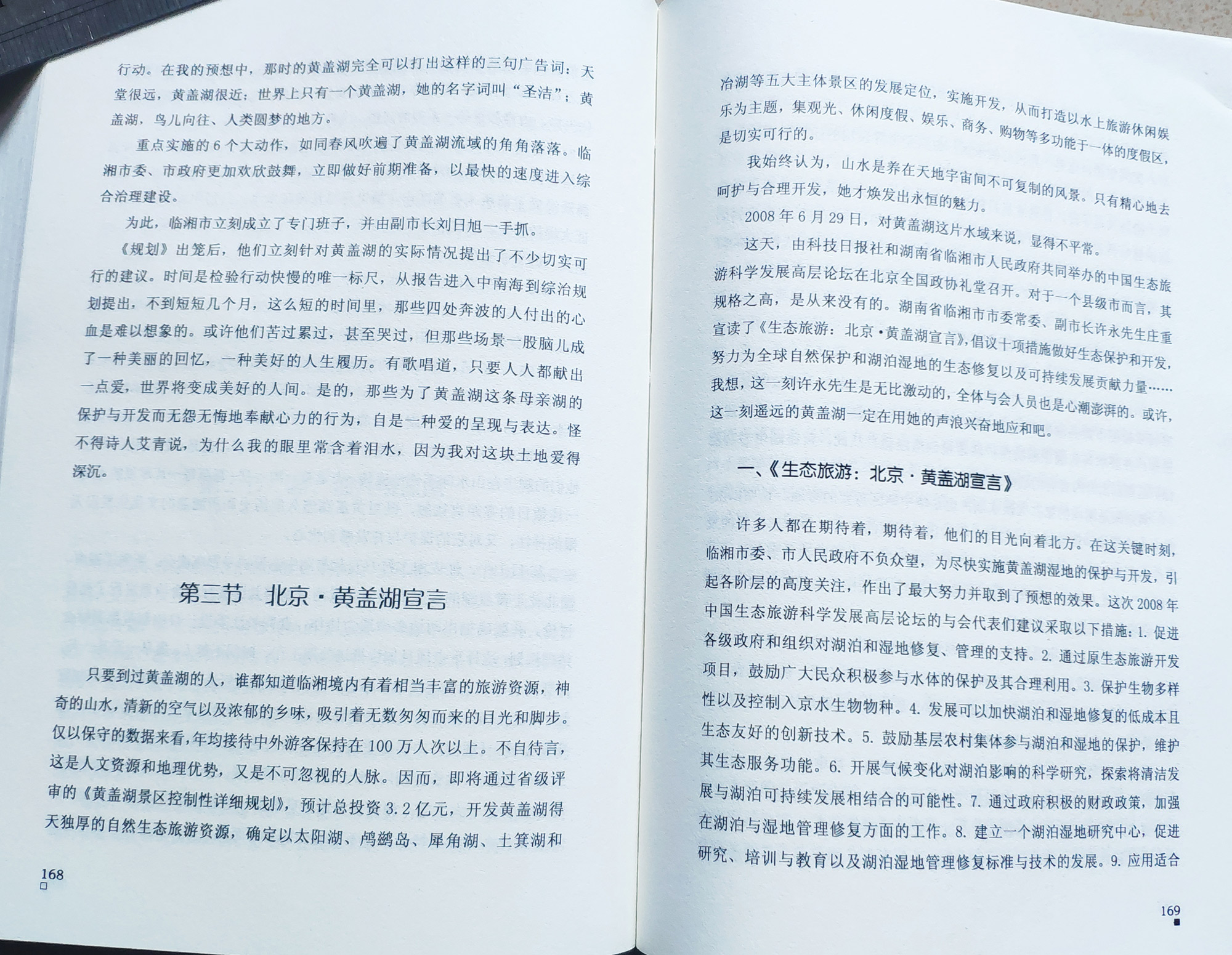 行动。在我的预想中，那时的黄盖湖完全可以打出这样的三句广告词：天堂很远，黄盖湖很近；世界上只有一个黄盖湖，她的名字词叫“圣洁”；黄盖湖，鸟儿向往、人类圆梦的地方。

重点实施的6个大动作，如同春风吹遍了黄盖湖流域的角角落落。临湘市委、市政府更加欢欣鼓舞，立即做好前期准备，以最快的速度进入综合治理建设。

为此，临湘市立刻成立了专门班子，并由副市长刘日旭一手抓。

《规划》出笼后，他们立刻针对黄盖湖的实际情况提出了不少切实可行的建议。时间是检验行动快慢的唯一标尺，从报告进入中南海到综治规划提出，不到短短几个月，这么短的时间里，那些四处奔波的人付出的心血是难以想象的。或许他们苦过累过，甚至哭过，但那些场景一股脑儿成了一种美丽的回忆，一种美好的人生履历。有歌唱道，只要人人都献出一点爱，世界将变成美好的人间。是的，那些为了黄盖湖这条母亲湖的保护与开发而无怨无悔地奉献心力的行为，自是一种爱的呈现与表达。怪不得诗人艾青说，为什么我的眼里常含着泪水，因为我对这块土地爱得深沉。

第三节 北京·黄盖湖宣言

只要到过黄盖湖的人，谁都知道临湘境内有着相当丰富的旅游资源，神奇的山水，清新的空气以及浓郁的乡味，吸引着无数匆匆而来的目光和脚步。仅以保守的数据来看，年均接待中外游客保持在100万人次以上。不自待言，这是人文资源和地理优势，又是不可忽视的人脉。因而，即将通过省级评审的《黄盖湖景区控制性详细规划》，预计总投资3.2亿元，开发黄盖湖得天独厚的自然生态旅游资源，确定以太阳湖、鸬鹚岛、犀角湖、土箕湖和

168

冶湖等五大主体景区的发展定位，实施开发，从而打造以水上旅游休闲娱乐为主题，集观光、休闲度假、娱乐、商务、购物等多功能于一体的度假区，是切实可行的。

我始终认为，山水是养在天地宇宙间不可复制的风景。只有精心地去呵护与合理开发，她才焕发出永恒的魅力。

2008年6月29日，对黄盖湖这片水域来说，显得不平常。

这天，由科技日报社和湖南省临湘市人民政府共同举办的中国生态旅游科学发展高层论坛在北京全国政协礼堂召开。对于一个县级市而言，其规格之高，是从来没有的。湖南省临湘市市委常委、副市长许永先生庄重宣读了《生态旅游：北京·黄盖湖宣言》，倡议十项措施做好生态保护和开发，努力为全球自然保护和湖泊湿地的生态修复以及可持续发展贡献力量……我想，这一刻许永先生是无比激动的，全体与会人员也是心潮澎湃的。或许，这一刻遥远的黄盖湖一定在用她的声浪兴奋地应和吧。

一、《生态旅游：北京·黄盖湖宣言》

许多人都在期待着，期待着，他们的目光向着北方。在这关键时刻，临湘市委、市人民政府不负众望，为尽快实施黄盖湖湿地的保护与开发，引起各阶层的高度关注，作出了最大努力并取到了预想的效果。这次2008年中国生态旅游科学发展高层论坛的与会代表们建议采取以下措施：1. 促进各级政府和组织对湖泊和湿地修复、管理的支持。2. 通过原生态旅游开发项目，鼓励广大民众积极参与水体的保护及其合理利用。3. 保护生物多样性以及控制入京水生物物种。4. 发展可以加快湖泊和湿地修复的低成本且生态友好的创新技术。5. 鼓励基层农村集体参与湖泊和湿地的保护，维护其生态服务功能。6. 开展气候变化对湖泊影响的科学研究，探索将清洁发展与湖泊可持续发展相结合的可能性。7. 通过政府积极的财政政策，加强在湖泊与湿地管理修复方面的工作。8. 建立一个湖泊湿地研究中心，促进研究、培训与教育以及湖泊湿地管理修复标准与技术的发展。9. 应用适合

169